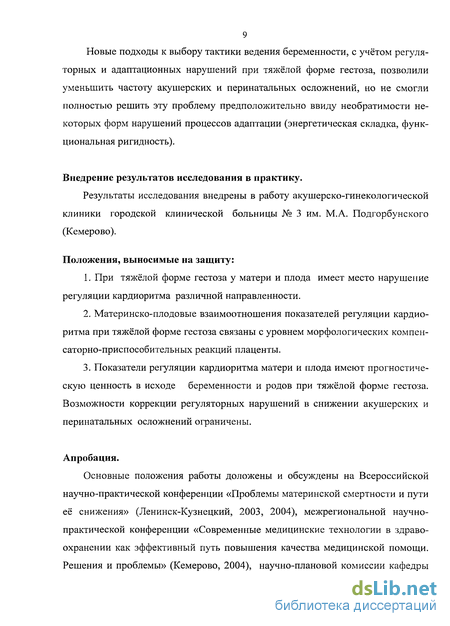 9

Новые подходы к выбору тактики ведения беременности, с учётом регуляторных и адаптационных нарушений при тяжёлой форме гестоза, позволили уменьшить частоту акушерских и перинатальных осложнений, но не смогли полностью решить эту проблему предположительно ввиду необратимости некоторых форм нарушений процессов адаптации (энергетическая складка, функциональная ригидность).

Внедрение результатов исследования в практику.

Результаты исследования внедрены в работу акушерско-гинекологической клиники городской клинической больницы № 3 им. М.А. Подгорбунского (Кемерово).

Положения, выносимые на защиту:

1. При тяжёлой форме гестоза у матери и плода имеет место нарушение регуляции кардиоритма различной направленности.

2. Материнско-плодовые взаимоотношения показателей регуляции кардиоритма при тяжёлой форме гестоза связаны с уровнем морфологических компенсаторно-приспособительных реакций плаценты.

3. Показатели регуляции кардиоритма матери и плода имеют прогностическую ценность в исходе беременности и родов при тяжёлой форме гестоза. Возможности коррекции регуляторных нарушений в снижении акушерских и перинатальных осложнений ограничены.

Апробация.

Основные положения работы доложены и обсуждены на Всероссийской научно-практической конференции «Проблемы материнской смертности и пути её снижения» (Ленинск-Кузнецкий, 2003, 2004), межрегиональной научно-практической конференции «Современные медицинские технологии в здравоохранении как эффективный путь повышения качества медицинской помощи. Решения и проблемы» (Кемерово, 2004), научно-плановой комиссии кафедры

dsLib.net
библиотека диссертаций